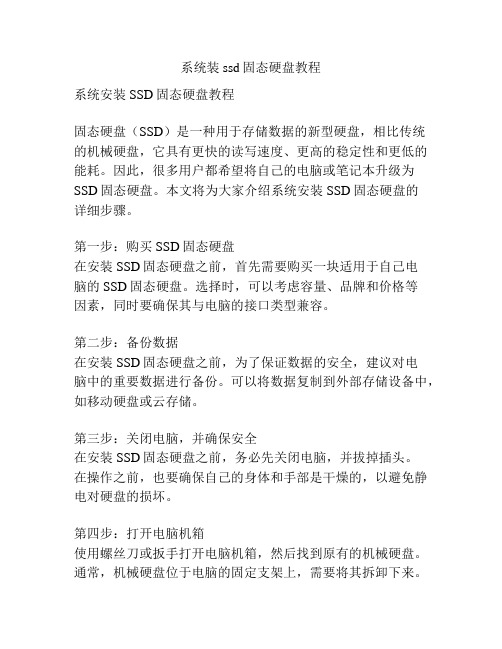 系统装 ssd 固态硬盘教程

系统安装 SSD 固态硬盘教程

固态硬盘（SSD）是一种用于存储数据的新型硬盘，相比传统的机械硬盘，它具有更快的读写速度、更高的稳定性和更低的能耗。因此，很多用户都希望将自己的电脑或笔记本升级为 SSD 固态硬盘。本文将为大家介绍系统安装 SSD 固态硬盘的详细步骤。

第一步：购买 SSD 固态硬盘
在安装 SSD 固态硬盘之前，首先需要购买一块适用于自己电脑的 SSD 固态硬盘。选择时，可以考虑容量、品牌和价格等因素，同时要确保其与电脑的接口类型兼容。

第二步：备份数据
在安装 SSD 固态硬盘之前，为了保证数据的安全，建议对电脑中的重要数据进行备份。可以将数据复制到外部存储设备中，如移动硬盘或云存储。

第三步：关闭电脑，并确保安全
在安装 SSD 固态硬盘之前，务必先关闭电脑，并拔掉插头。在操作之前，也要确保自己的身体和手部是干燥的，以避免静电对硬盘的损坏。

第四步：打开电脑机箱
使用螺丝刀或扳手打开电脑机箱，然后找到原有的机械硬盘。通常，机械硬盘位于电脑的固定支架上，需要将其拆卸下来。